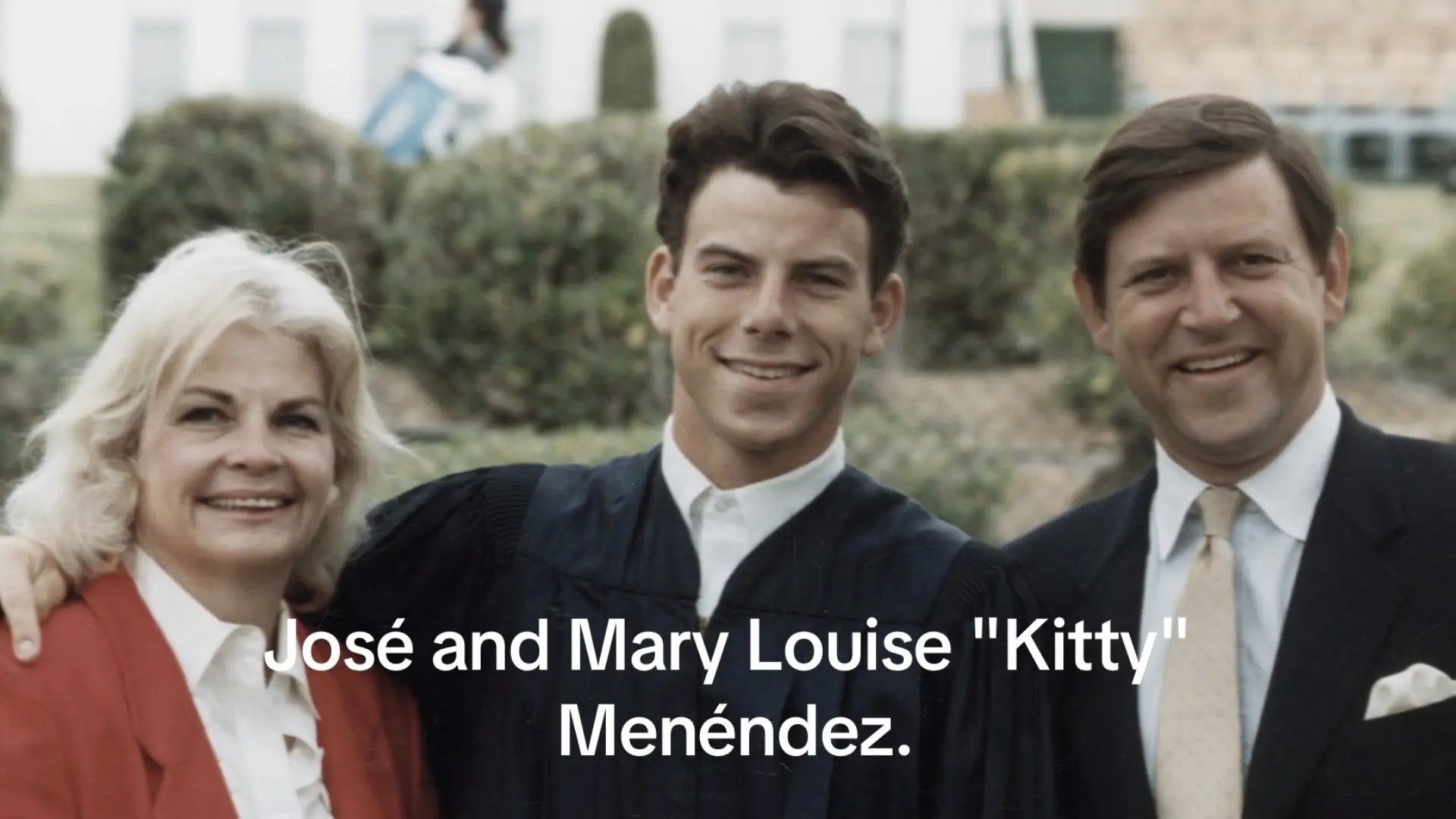 José and Mary Louise "Kitty" Menéndez.